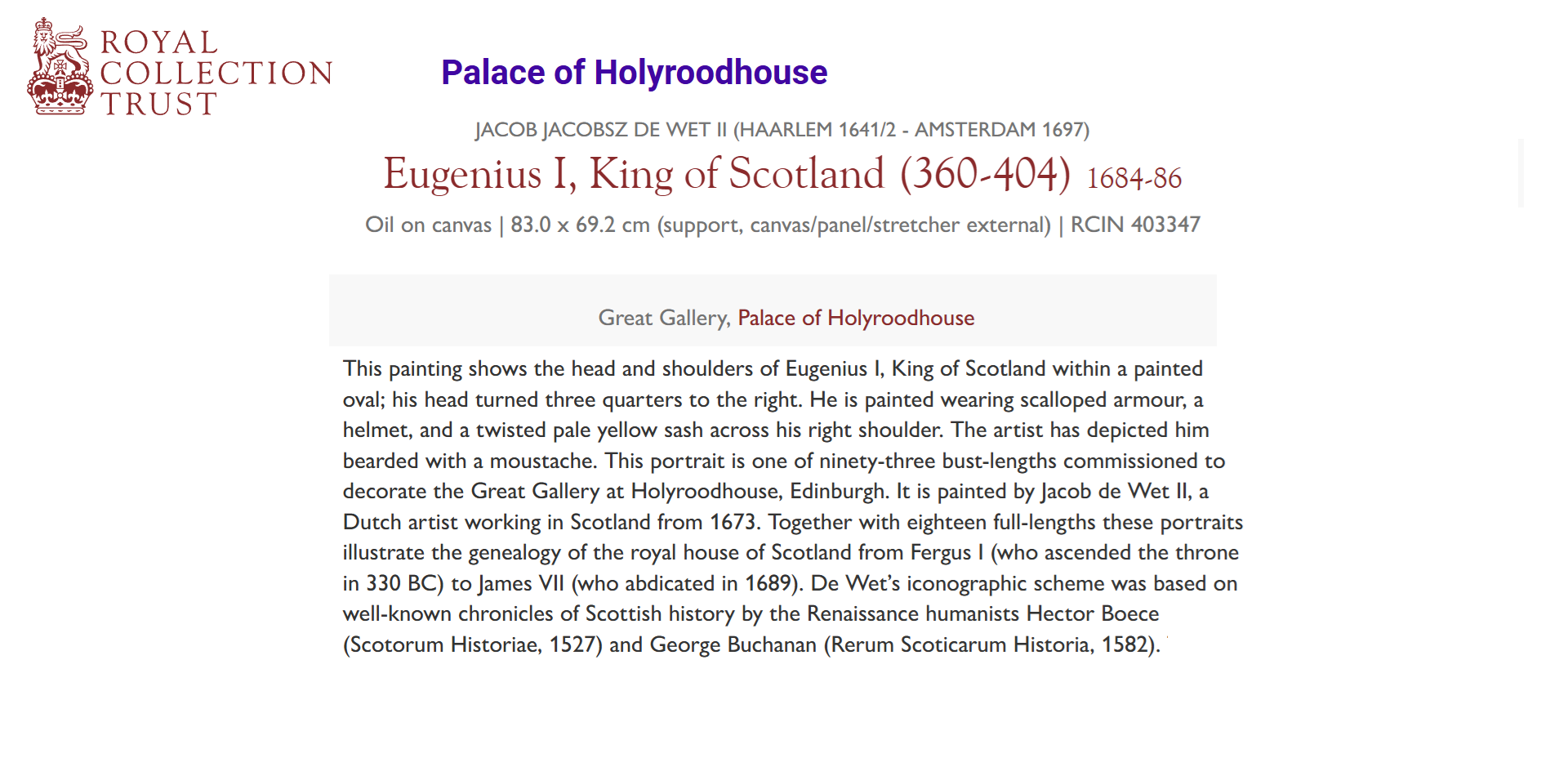 ROYAL COLLECTION TRUST

Palace of Holyroodhouse

JACOB JACOBSZ DE WET II (HAARLEM 1641/2 - AMSTERDAM 1697)

Eugenius I, King of Scotland (360-404) 1684-86

Oil on canvas | 83.0 x 69.2 cm (support, canvas/panel/stretcher external) | RCIN 403347

Great Gallery, Palace of Holyroodhouse

This painting shows the head and shoulders of Eugenius I, King of Scotland within a painted oval; his head turned three quarters to the right. He is painted wearing scalloped armour, a helmet, and a twisted pale yellow sash across his right shoulder. The artist has depicted him bearded with a moustache. This portrait is one of ninety-three bust-lengths commissioned to decorate the Great Gallery at Holyroodhouse, Edinburgh. It is painted by Jacob de Wet II, a Dutch artist working in Scotland from 1673. Together with eighteen full-lengths these portraits illustrate the genealogy of the royal house of Scotland from Fergus I (who ascended the throne in 330 BC) to James VII (who abdicated in 1689). De Wet's iconographic scheme was based on well-known chronicles of Scottish history by the Renaissance humanists Hector Boece (Scotorum Historiae, 1527) and George Buchanan (Rerum Scoticarum Historia, 1582).